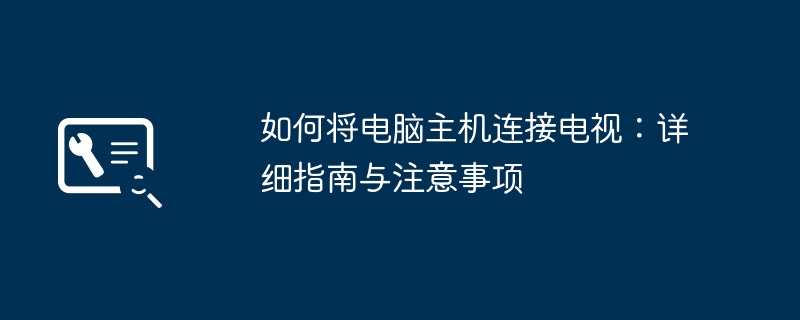 如何将电脑主机连接电视：详细指南与注意事项